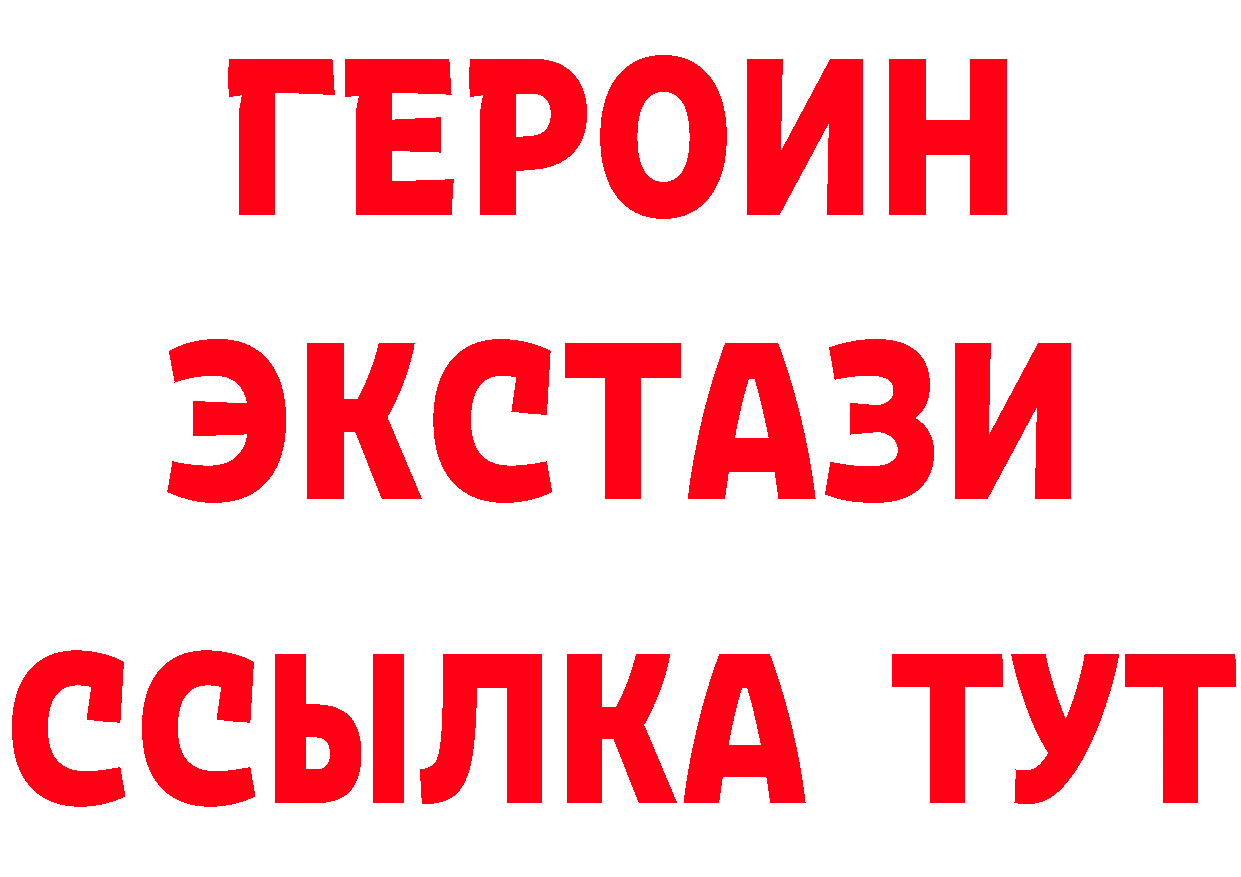 ГЕРОИН
ЭКСТАЗИ
ССЫЛКА ТУТ